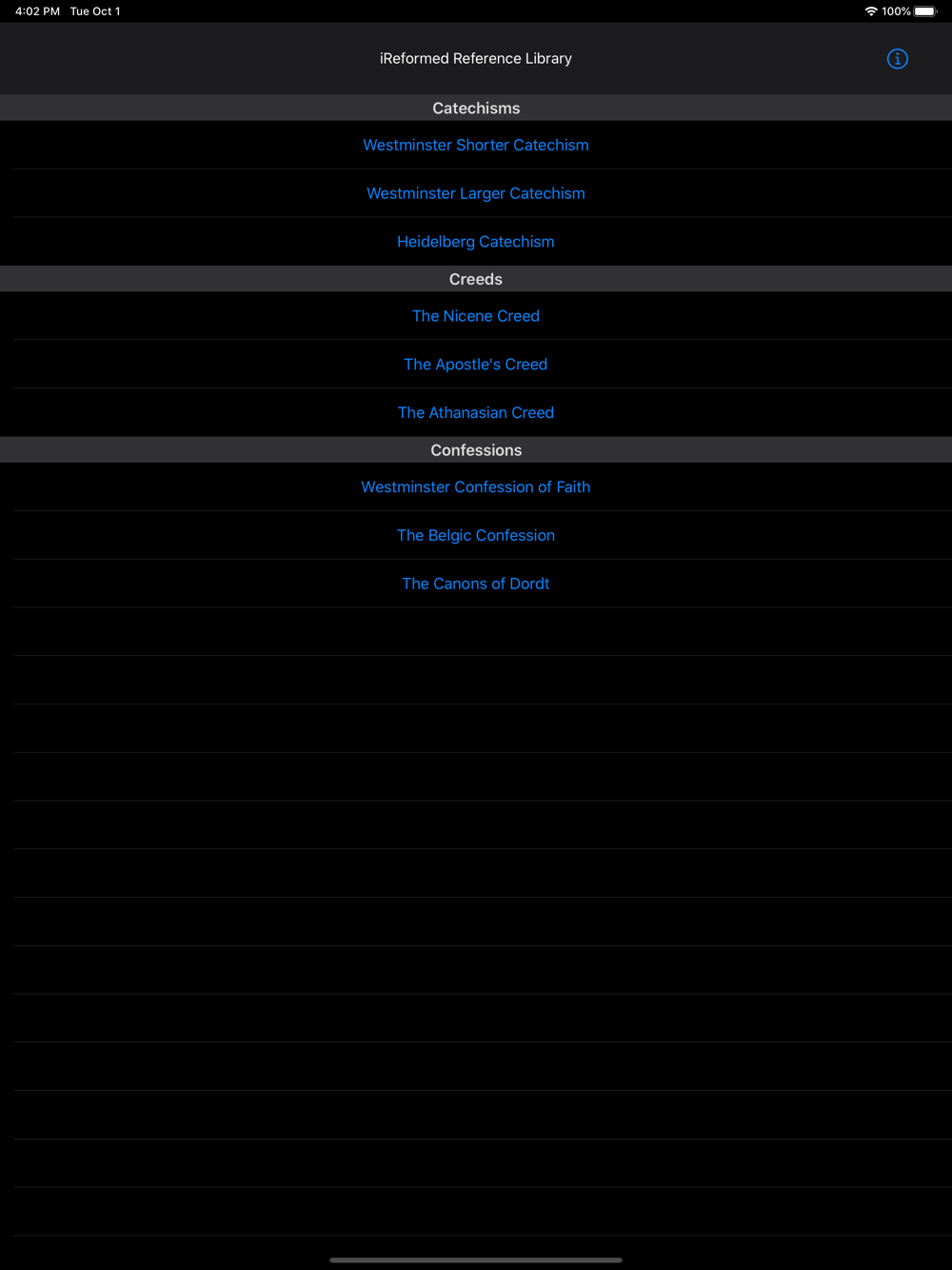 4:02 PM Tue Oct 1

100%

iReformed Reference Library

Catechisms

Westminster Shorter Catechism

Westminster Larger Catechism

Heidelberg Catechism

Creeds

The Nicene Creed

The Apostle's Creed

The Athanasian Creed

Confessions

Westminster Confession of Faith

The Belgic Confession

The Canons of Dordt